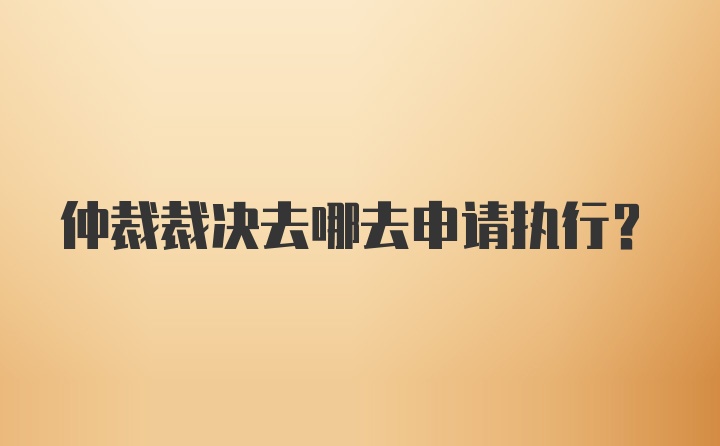 仲裁裁决去哪去申请执行?